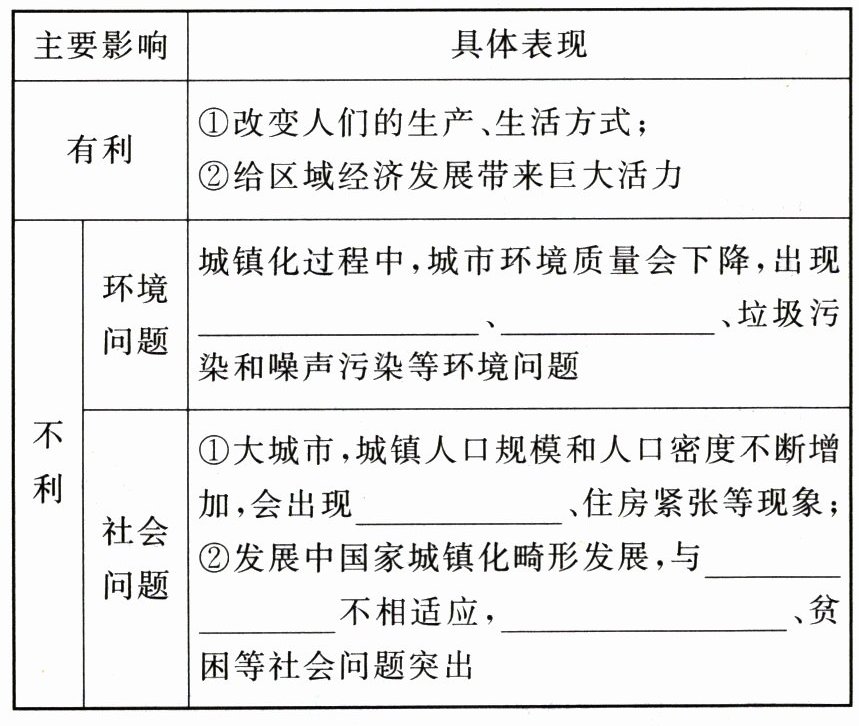 | 主要影响 | | 具体表现 |
|---|---|---|
| 有利 | | ①改变人们的生产、生活方式；②给区域经济发展带来巨大活力 |
| 不利 | 环境问题 | 城镇化过程中，城市环境质量会下降，出现\_\_\_\_\_\_\_\_、\_\_\_\_\_\_\_\_、垃圾污染和噪声污染等环境问题 |
| 不利 | 社会问题 | ①大城市，城镇人口规模和人口密度不断增加，会出现\_\_\_\_\_\_\_\_、住房紧张等现象；②发展中国家城镇化畸形发展，与\_\_\_\_\_\_\_\_不相适应，\_\_\_\_\_\_\_\_、贫困等社会问题突出 |